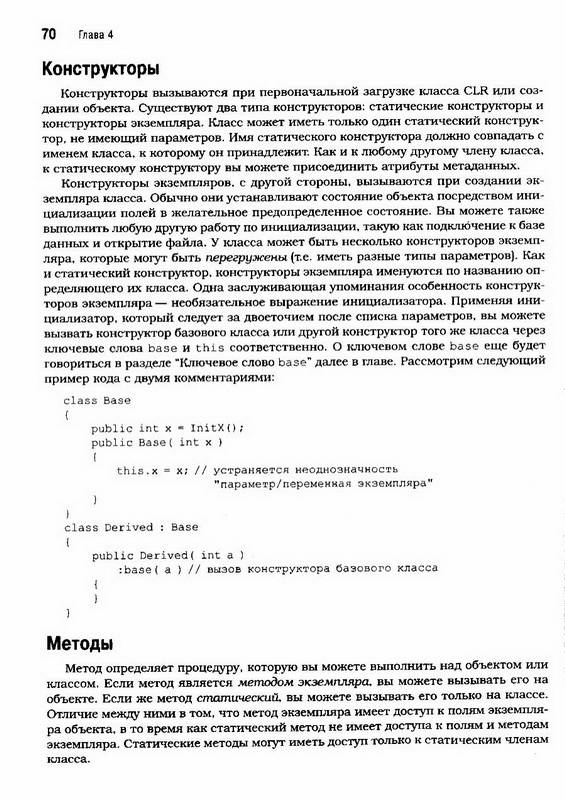 70 Глава 4

Конструкторы

Конструкторы вызываются при первоначальной загрузке класса CLR или создании объекта. Существуют два типа конструкторов: статические конструкторы и конструкторы экземпляра. Класс может иметь только один статический конструктор, не имеющий параметров. Имя статического конструктора должно совпадать с именем класса, к которому он принадлежит. Как и к любому другому члену класса, к статическому конструктору вы можете присоединить атрибуты метаданных.

Конструкторы экземпляров, с другой стороны, вызываются при создании экземпляра класса. Обычно они устанавливают состояние объекта посредством инициализации полей в желательное предопределенное состояние. Вы можете также выполнить любую другую работу по инициализации, такую как подключение к базе данных и открытие файла. У класса может быть несколько конструкторов экземпляра, которые могут быть перегружены (т.е. иметь разные типы параметров). Как и статический конструктор, конструкторы экземпляра именуются по названию определяющего их класса. Одна заслуживающая упоминания особенность конструкторов экземпляра — необязательное выражение инициализатора. Применяя инициализатор, который следует за двоеточием после списка параметров, вы можете вызвать конструктор базового класса или другой конструктор того же класса через ключевые слова base и this соответственно. О ключевом слове base еще будет говориться в разделе "Ключевое слово base" далее в главе. Рассмотрим следующий пример кода с двумя комментариями:

class Base
{
    public int x = InitX();
    public Base( int x )
    {
        this.x = x; // устраняется неоднозначность
                "параметр/переменная экземпляра"
    }
}
class Derived : Base
{
    public Derived( int a )
        :base( a ) // вызов конструктора базового класса
    {
    }
}

Методы

Метод определяет процедуру, которую вы можете выполнить над объектом или классом. Если метод является методом экземпляра, вы можете вызывать его на объекте. Если же метод статический, вы можете вызывать его только на классе. Отличие между ними в том, что метод экземпляра имеет доступ к полям экземпляра объекта, в то время как статический метод не имеет доступа к полям и методам экземпляра. Статические методы могут иметь доступ только к статическим членам класса.